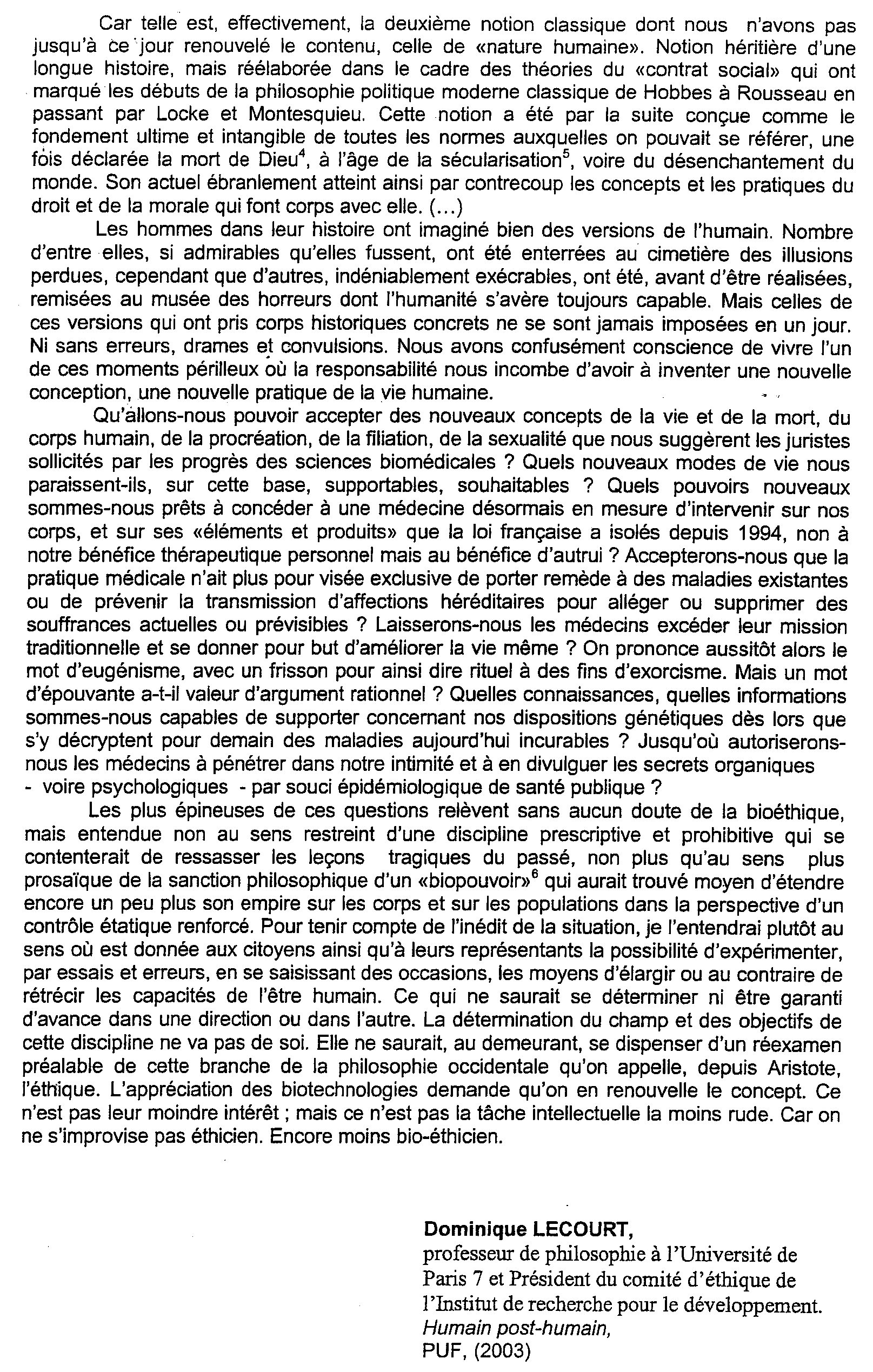 Car telle est, effectivement, la deuxième notion classique dont nous n'avons pas jusqu'à ce jour renouvelé le contenu, celle de «nature humaine». Notion héritière d'une longue histoire, mais réélaborée dans le cadre des théories du «contrat social» qui ont marqué les débuts de la philosophie politique moderne classique de Hobbes à Rousseau en passant par Locke et Montesquieu. Cette notion a été par la suite conçue comme le fondement ultime et intangible de toutes les normes auxquelles on pouvait se référer, une fois déclarée la mort de Dieu$^4$, à l'âge de la sécularisation$^5$, voire du désenchantement du monde. Son actuel ébranlement atteint ainsi par contrecoup les concepts et les pratiques du droit et de la morale qui font corps avec elle. (...)

Les hommes dans leur histoire ont imaginé bien des versions de l'humain. Nombre d'entre elles, si admirables qu'elles fussent, ont été enterrées au cimetière des illusions perdues, cependant que d'autres, indéniablement exécrables, ont été, avant d'être réalisées, remisées au musée des horreurs dont l'humanité s'avère toujours capable. Mais celles de ces versions qui ont pris corps historiques concrets ne se sont jamais imposées en un jour. Ni sans erreurs, drames et convulsions. Nous avons confusément conscience de vivre l'un de ces moments périlleux où la responsabilité nous incombe d'avoir à inventer une nouvelle conception, une nouvelle pratique de la vie humaine.

Qu'allons-nous pouvoir accepter des nouveaux concepts de la vie et de la mort, du corps humain, de la procréation, de la filiation, de la sexualité que nous suggèrent les juristes sollicités par les progrès des sciences biomédicales ? Quels nouveaux modes de vie nous paraissent-ils, sur cette base, supportables, souhaitables ? Quels pouvoirs nouveaux sommes-nous prêts à concéder à une médecine désormais en mesure d'intervenir sur nos corps, et sur ses «éléments et produits» que la loi française a isolés depuis 1994, non à notre bénéfice thérapeutique personnel mais au bénéfice d'autrui ? Accepterons-nous que la pratique médicale n'ait plus pour visée exclusive de porter remède à des maladies existantes ou de prévenir la transmission d'affections héréditaires pour alléger ou supprimer des souffrances actuelles ou prévisibles ? Laisserons-nous les médecins excéder leur mission traditionnelle et se donner pour but d'améliorer la vie même ? On prononce aussitôt alors le mot d'eugénisme, avec un frisson pour ainsi dire rituel à des fins d'exorcisme. Mais un mot d'épouvante a-t-il valeur d'argument rationnel ? Quelles connaissances, quelles informations sommes-nous capables de supporter concernant nos dispositions génétiques dès lors que s'y décryptent pour demain des maladies aujourd'hui incurables ? Jusqu'où autoriserons-nous les médecins à pénétrer dans notre intimité et à en divulguer les secrets organiques - voire psychologiques - par souci épidémiologique de santé publique ?

Les plus épineuses de ces questions relèvent sans aucun doute de la bioéthique, mais entendue non au sens restreint d'une discipline prescriptive et prohibitive qui se contenterait de ressasser les leçons tragiques du passé, non plus qu'au sens plus prosaïque de la sanction philosophique d'un «biopouvoir»$^6$ qui aurait trouvé moyen d'étendre encore un peu plus son empire sur les corps et sur les populations dans la perspective d'un contrôle étatique renforcé. Pour tenir compte de l'inédit de la situation, je l'entendrai plutôt au sens où est donnée aux citoyens ainsi qu'à leurs représentants la possibilité d'expérimenter, par essais et erreurs, en se saisissant des occasions, les moyens d'élargir ou au contraire de rétrécir les capacités de l'être humain. Ce qui ne saurait se déterminer ni être garanti d'avance dans une direction ou dans l'autre. La détermination du champ et des objectifs de cette discipline ne va pas de soi. Elle ne saurait, au demeurant, se dispenser d'un réexamen préalable de cette branche de la philosophie occidentale qu'on appelle, depuis Aristote, l'éthique. L'appréciation des biotechnologies demande qu'on en renouvelle le concept. Ce n'est pas leur moindre intérêt ; mais ce n'est pas la tâche intellectuelle la moins rude. Car on ne s'improvise pas éthicien. Encore moins bio-éthicien.

Dominique LECOURT,
professeur de philosophie à l'Université de Paris 7 et Président du comité d'éthique de l'Institut de recherche pour le développement.
Humain post-humain,
PUF, (2003)